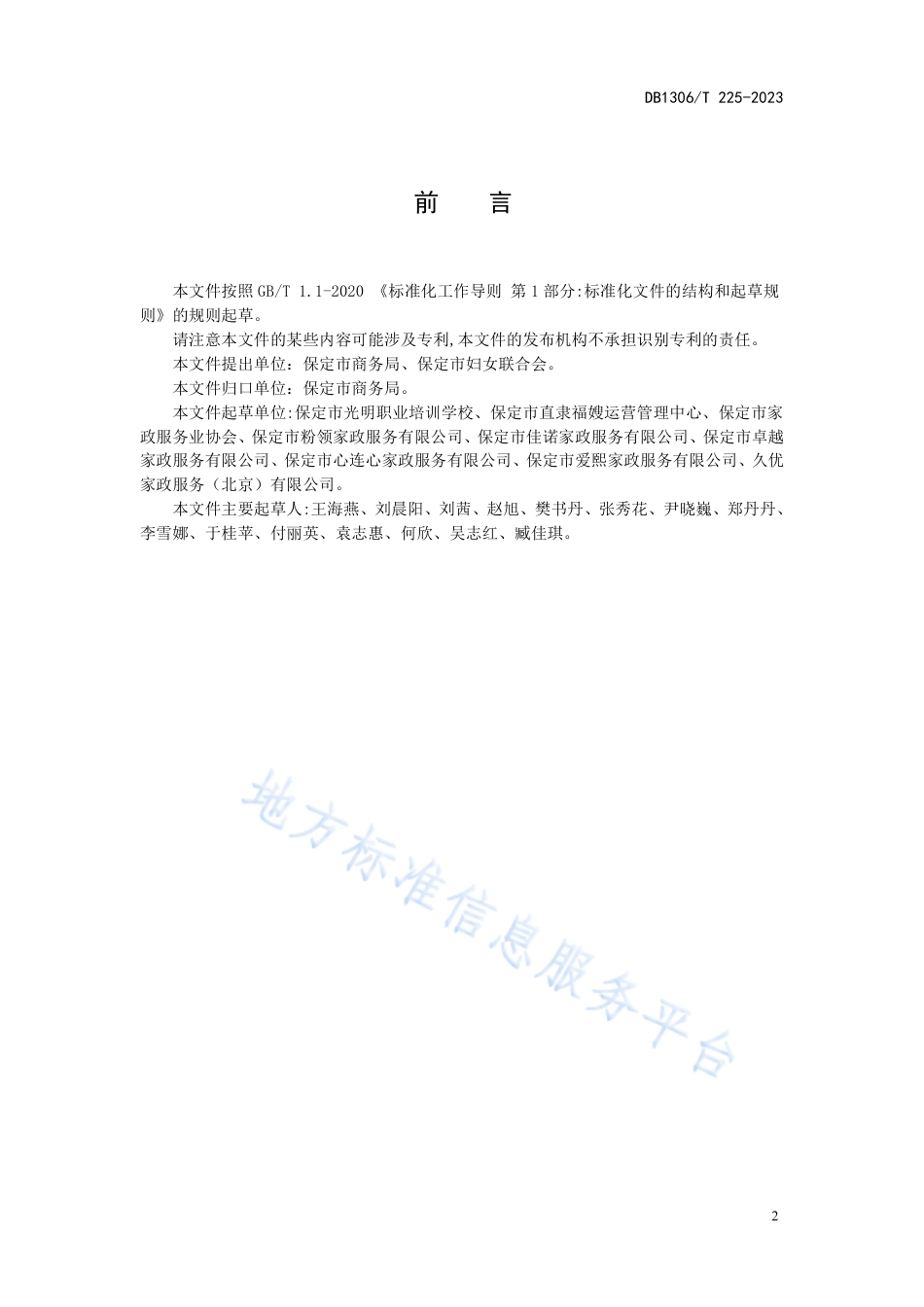 DB1306/T 225-2023

前　言

本文件按照 GB/T 1.1-2020 《标准化工作导则 第 1 部分:标准化文件的结构和起草规则》的规则起草。

请注意本文件的某些内容可能涉及专利,本文件的发布机构不承担识别专利的责任。

本文件提出单位：保定市商务局、保定市妇女联合会。

本文件归口单位：保定市商务局。

本文件起草单位:保定市光明职业培训学校、保定市直隶福嫂运营管理中心、保定市家政服务业协会、保定市粉领家政服务有限公司、保定市佳诺家政服务有限公司、保定市卓越家政服务有限公司、保定市心连心家政服务有限公司、保定市爱熙家政服务有限公司、久优家政服务（北京）有限公司。

本文件主要起草人:王海燕、刘晨阳、刘茜、赵旭、樊书丹、张秀花、尹晓巍、郑丹丹、李雪娜、于桂苹、付丽英、袁志惠、何欣、吴志红、臧佳琪。

地方标准信息服务平台

2